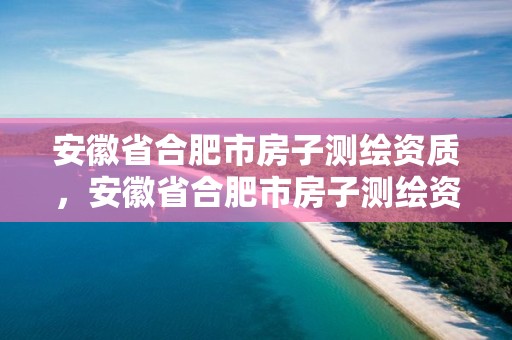 安徽省合肥市房子测绘资质，安徽省合肥市房子测绘资